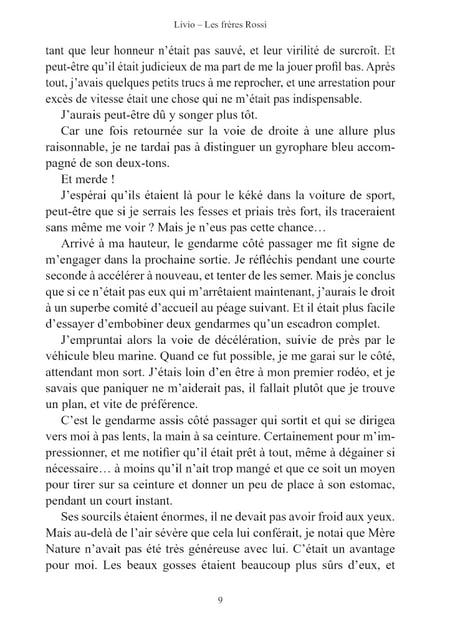 Livio – Les frères Rossi

tant que leur honneur n'était pas sauvé, et leur virilité de surcroît. Et peut-être qu'il était judicieux de ma part de me la jouer profil bas. Après tout, j'avais quelques petits trucs à me reprocher, et une arrestation pour excès de vitesse était une chose qui ne m'était pas indispensable.

J'aurais peut-être dû y songer plus tôt.

Car une fois retournée sur la voie de droite à une allure plus raisonnable, je ne tardai pas à distinguer un gyrophare bleu accompagné de son deux-tons.

Et merde !

J'espérai qu'ils étaient là pour le kéké dans la voiture de sport, peut-être que si je serrais les fesses et priais très fort, ils traceraient sans même me voir ? Mais je n'eus pas cette chance…

Arrivé à ma hauteur, le gendarme côté passager me fit signe de m'engager dans la prochaine sortie. Je réfléchis pendant une courte seconde à accélérer à nouveau, et tenter de les semer. Mais je conclus que si ce n'était pas eux qui m'arrêtaient maintenant, j'aurais le droit à un superbe comité d'accueil au péage suivant. Et il était plus facile d'essayer d'embobiner deux gendarmes qu'un escadron complet.

J'empruntai alors la voie de décélération, suivie de près par le véhicule bleu marine. Quand ce fut possible, je me garai sur le côté, attendant mon sort. J'étais loin d'en être à mon premier rodéo, et je savais que paniquer ne m'aiderait pas, il fallait plutôt que je trouve un plan, et vite de préférence.

C'est le gendarme assis côté passager qui sortit et qui se dirigea vers moi à pas lents, la main à sa ceinture. Certainement pour m'impressionner, et me notifier qu'il était prêt à tout, même à dégainer si nécessaire… à moins qu'il n'ait trop mangé et que ce soit un moyen pour tirer sur sa ceinture et donner un peu de place à son estomac, pendant un court instant.

Ses sourcils étaient énormes, il ne devait pas avoir froid aux yeux. Mais au-delà de l'air sévère que cela lui conférait, je notai que Mère Nature n'avait pas été très généreuse avec lui. C'était un avantage pour moi. Les beaux gosses étaient beaucoup plus sûrs d'eux, et

9